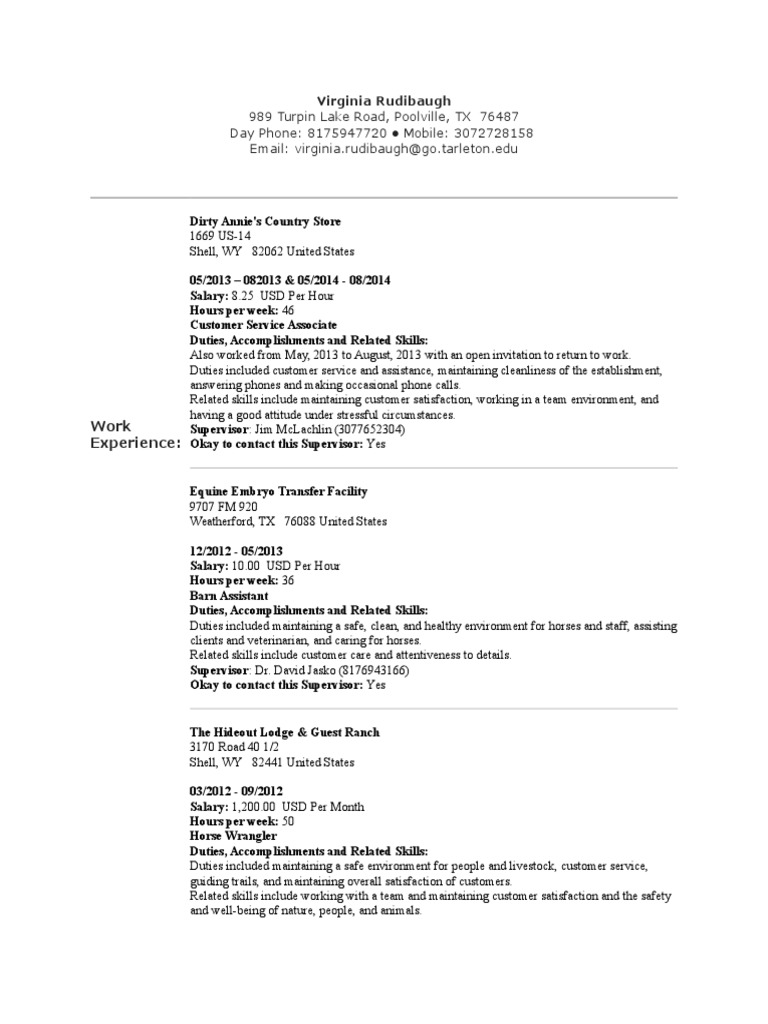 Virginia Rudibaugh
989 Turpin Lake Road, Poolville, TX 76487
Day Phone: 8175947720 ● Mobile: 3072728158
Email: virginia.rudibaugh@go.tarleton.edu

Work Experience:

Dirty Annie's Country Store
1669 US-14
Shell, WY 82062 United States

05/2013 – 082013 & 05/2014 - 08/2014
Salary: 8.25 USD Per Hour
Hours per week: 46
Customer Service Associate
Duties, Accomplishments and Related Skills:
Also worked from May, 2013 to August, 2013 with an open invitation to return to work.
Duties included customer service and assistance, maintaining cleanliness of the establishment, answering phones and making occasional phone calls.
Related skills include maintaining customer satisfaction, working in a team environment, and having a good attitude under stressful circumstances.
Supervisor: Jim McLachlin (3077652304)
Okay to contact this Supervisor: Yes

Equine Embryo Transfer Facility
9707 FM 920
Weatherford, TX 76088 United States

12/2012 - 05/2013
Salary: 10.00 USD Per Hour
Hours per week: 36
Barn Assistant
Duties, Accomplishments and Related Skills:
Duties included maintaining a safe, clean, and healthy environment for horses and staff, assisting clients and veterinarian, and caring for horses.
Related skills include customer care and attentiveness to details.
Supervisor: Dr. David Jasko (8176943166)
Okay to contact this Supervisor: Yes

The Hideout Lodge & Guest Ranch
3170 Road 40 1/2
Shell, WY 82441 United States

03/2012 - 09/2012
Salary: 1,200.00 USD Per Month
Hours per week: 50
Horse Wrangler
Duties, Accomplishments and Related Skills:
Duties included maintaining a safe environment for people and livestock, customer service, guiding trails, and maintaining overall satisfaction of customers.
Related skills include working with a team and maintaining customer satisfaction and the safety and well-being of nature, people, and animals.